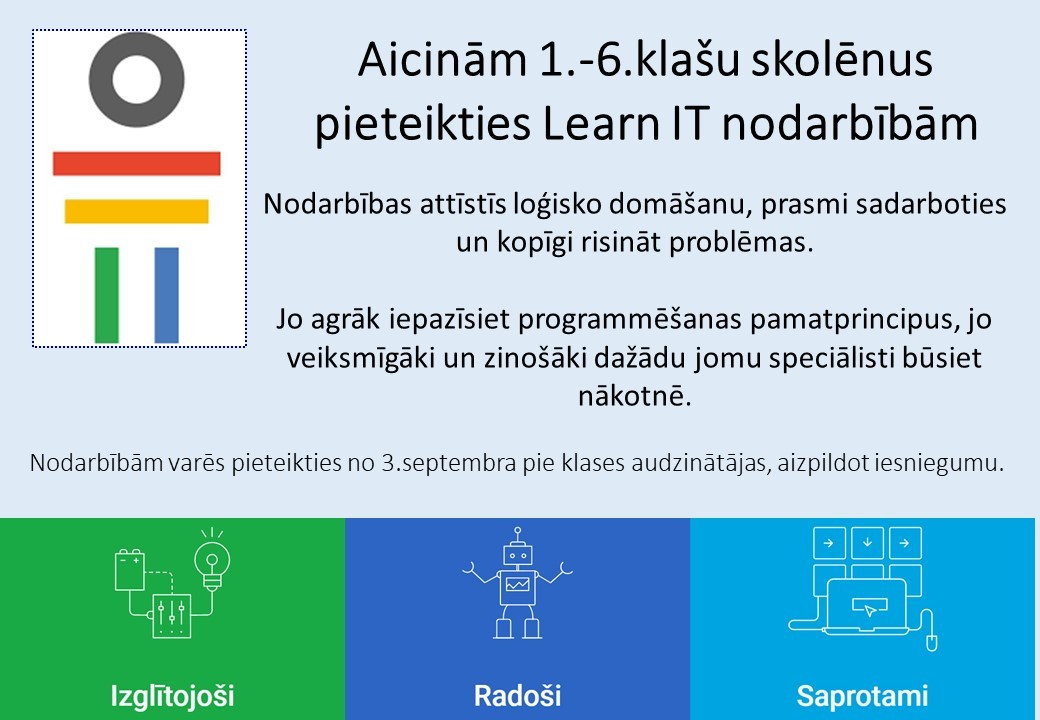 Aicinām 1.-6.klašu skolēnus pieteikties Learn IT nodarbībām

Nodarbības attīstīs loģisko domāšanu, prasmi sadarboties un kopīgi risināt problēmas.

Jo agrāk iepazīsiet programmēšanas pamatprincipus, jo veiksmīgāki un zinošāki dažādu jomu speciālisti būsiet nākotnē.

Nodarbībām varēs pieteikties no 3.septembra pie klases audzinātājas, aizpildot iesniegumu.

Izglītojoši

Radoši

Saprotami